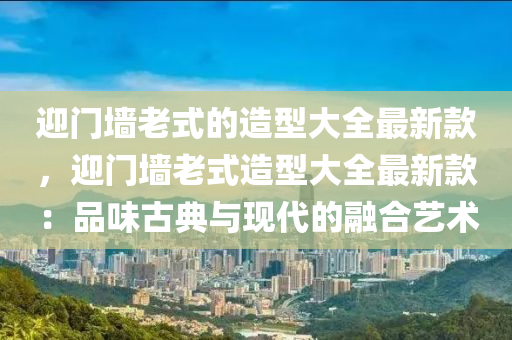 迎门墙老式的造型大全最新款，迎门墙老式造型大全最新款：品味古典与现代的融合艺术